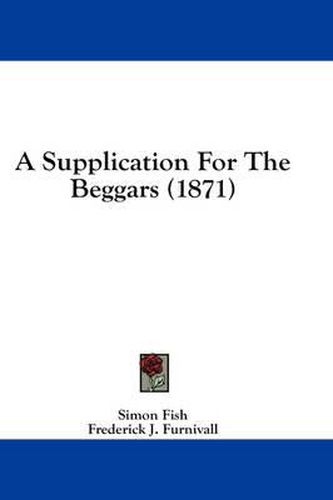 A Supplication For The Beggars (1871)

Simon Fish
Frederick J. Furnivall